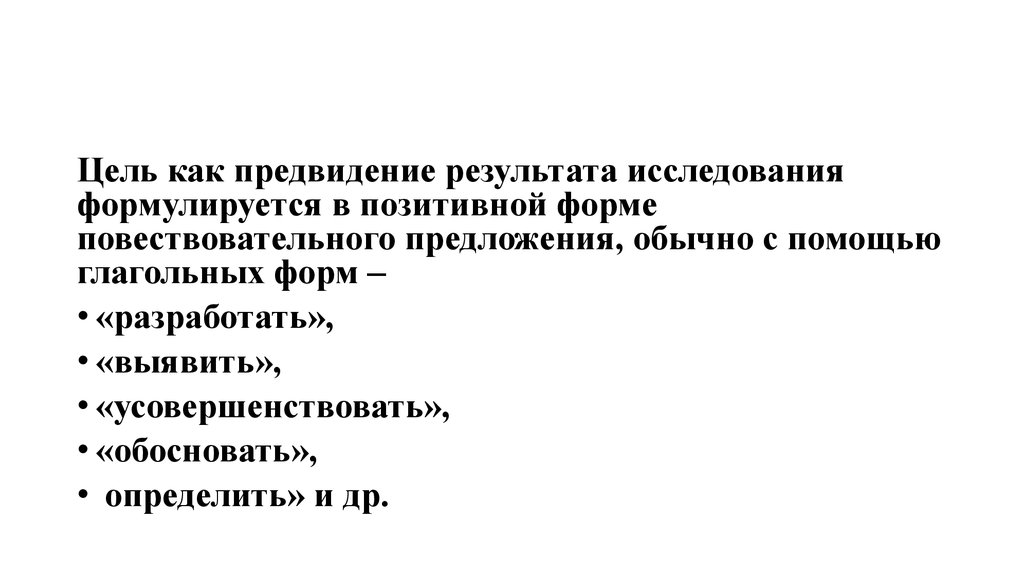 Цель как предвидение результата исследования формулируется в позитивной форме повествовательного предложения, обычно с помощью глагольных форм –

• «разработать»,
• «выявить»,
• «усовершенствовать»,
• «обосновать»,
• определить» и др.